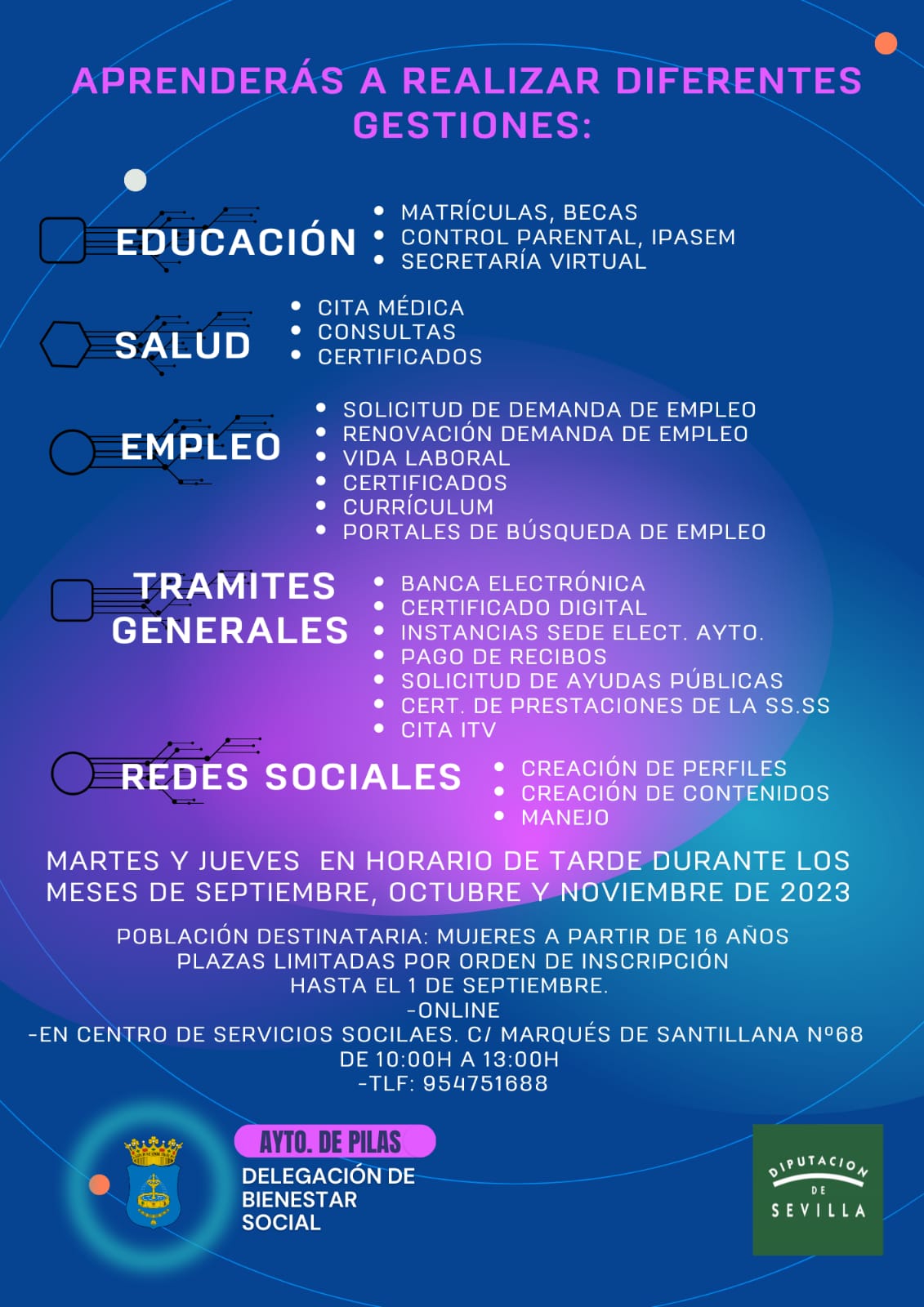 APRENDERÁS A REALIZAR DIFERENTES GESTIONES:

EDUCACIÓN
- MATRÍCULAS, BECAS
- CONTROL PARENTAL, IPASEM
- SECRETARÍA VIRTUAL

SALUD
- CITA MÉDICA
- CONSULTAS
- CERTIFICADOS

EMPLEO
- SOLICITUD DE DEMANDA DE EMPLEO
- RENOVACIÓN DEMANDA DE EMPLEO
- VIDA LABORAL
- CERTIFICADOS
- CURRÍCULUM
- PORTALES DE BÚSQUEDA DE EMPLEO

TRAMITES GENERALES
- BANCA ELECTRÓNICA
- CERTIFICADO DIGITAL
- INSTANCIAS SEDE ELECT. AYTO.
- PAGO DE RECIBOS
- SOLICITUD DE AYUDAS PÚBLICAS
- CERT. DE PRESTACIONES DE LA SS.SS
- CITA ITV

REDES SOCIALES
- CREACIÓN DE PERFILES
- CREACIÓN DE CONTENIDOS
- MANEJO

MARTES Y JUEVES EN HORARIO DE TARDE DURANTE LOS MESES DE SEPTIEMBRE, OCTUBRE Y NOVIEMBRE DE 2023

POBLACIÓN DESTINATARIA: MUJERES A PARTIR DE 16 AÑOS
PLAZAS LIMITADAS POR ORDEN DE INSCRIPCIÓN
HASTA EL 1 DE SEPTIEMBRE.
-ONLINE
-EN CENTRO DE SERVICIOS SOCILAES. C/ MARQUÉS DE SANTILLANA Nº68
DE 10:00H A 13:00H
-TLF: 954751688

AYTO. DE PILAS
DELEGACIÓN DE BIENESTAR SOCIAL

DIPUTACION DE SEVILLA